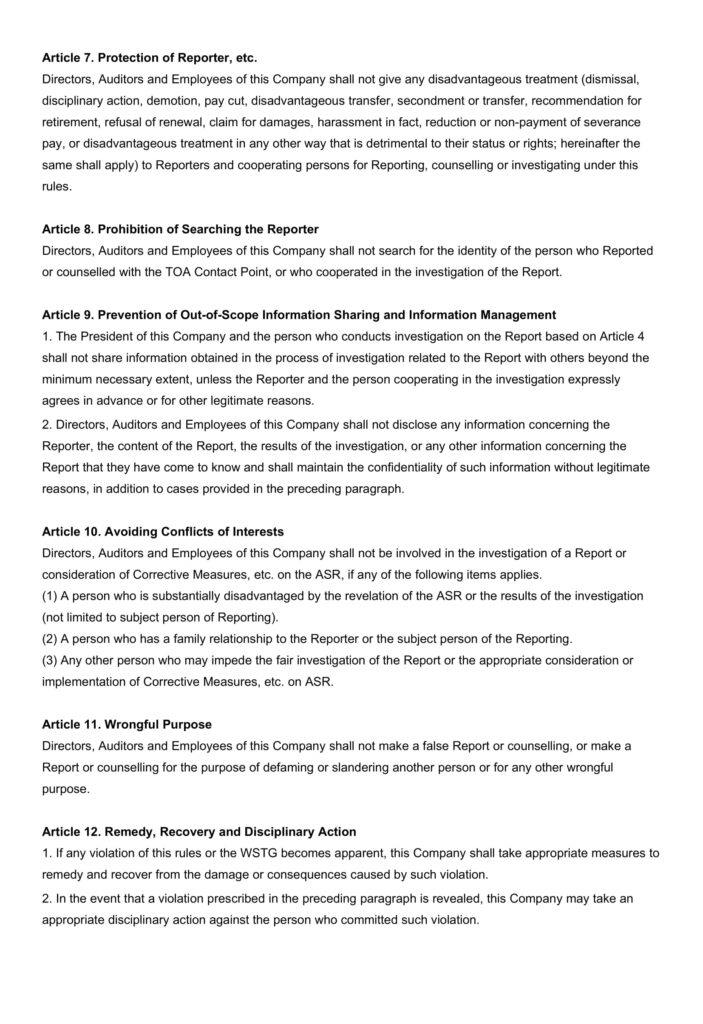 Article 7. Protection of Reporter, etc.
Directors, Auditors and Employees of this Company shall not give any disadvantageous treatment (dismissal, disciplinary action, demotion, pay cut, disadvantageous transfer, secondment or transfer, recommendation for retirement, refusal of renewal, claim for damages, harassment in fact, reduction or non-payment of severance pay, or disadvantageous treatment in any other way that is detrimental to their status or rights; hereinafter the same shall apply) to Reporters and cooperating persons for Reporting, counselling or investigating under this rules.

Article 8. Prohibition of Searching the Reporter
Directors, Auditors and Employees of this Company shall not search for the identity of the person who Reported or counselled with the TOA Contact Point, or who cooperated in the investigation of the Report.

Article 9. Prevention of Out-of-Scope Information Sharing and Information Management
1. The President of this Company and the person who conducts investigation on the Report based on Article 4 shall not share information obtained in the process of investigation related to the Report with others beyond the minimum necessary extent, unless the Reporter and the person cooperating in the investigation expressly agrees in advance or for other legitimate reasons.
2. Directors, Auditors and Employees of this Company shall not disclose any information concerning the Reporter, the content of the Report, the results of the investigation, or any other information concerning the Report that they have come to know and shall maintain the confidentiality of such information without legitimate reasons, in addition to cases provided in the preceding paragraph.

Article 10. Avoiding Conflicts of Interests
Directors, Auditors and Employees of this Company shall not be involved in the investigation of a Report or consideration of Corrective Measures, etc. on the ASR, if any of the following items applies.
(1) A person who is substantially disadvantaged by the revelation of the ASR or the results of the investigation (not limited to subject person of Reporting).
(2) A person who has a family relationship to the Reporter or the subject person of the Reporting.
(3) Any other person who may impede the fair investigation of the Report or the appropriate consideration or implementation of Corrective Measures, etc. on ASR.

Article 11. Wrongful Purpose
Directors, Auditors and Employees of this Company shall not make a false Report or counselling, or make a Report or counselling for the purpose of defaming or slandering another person or for any other wrongful purpose.

Article 12. Remedy, Recovery and Disciplinary Action
1. If any violation of this rules or the WSTG becomes apparent, this Company shall take appropriate measures to remedy and recover from the damage or consequences caused by such violation.
2. In the event that a violation prescribed in the preceding paragraph is revealed, this Company may take an appropriate disciplinary action against the person who committed such violation.